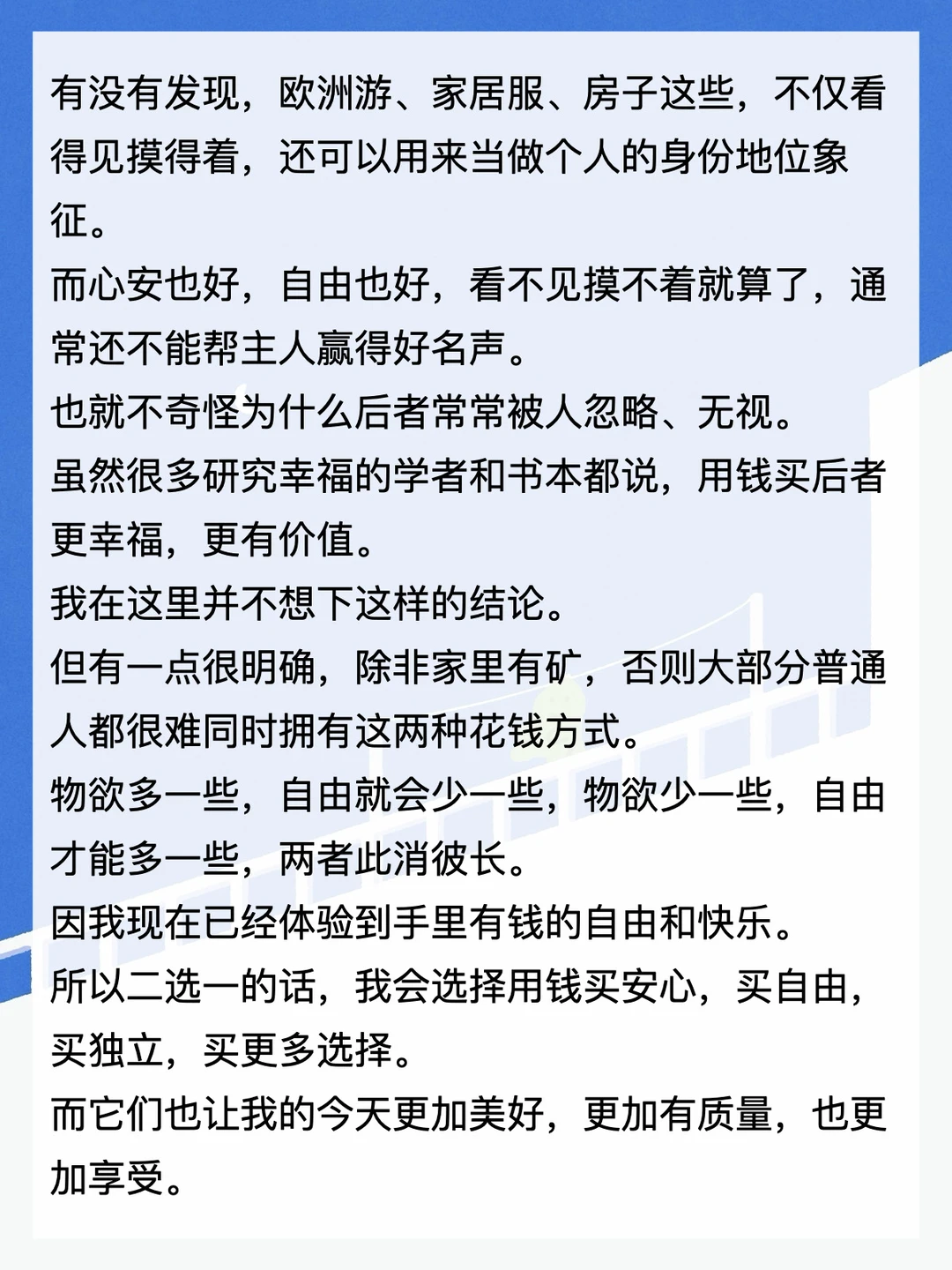 有没有发现，欧洲游、家居服、房子这些，不仅看得见摸得着，还可以用来当做个人的身份地位象征。
而心安也好，自由也好，看不见摸不着就算了，通常还不能帮主人赢得好名声。
也就不奇怪为什么后者常常被人忽略、无视。
虽然很多研究幸福的学者和书本都说，用钱买后者更幸福，更有价值。
我在这里并不想下这样的结论。
但有一点很明确，除非家里有矿，否则大部分普通人都很难同时拥有这两种花钱方式。
物欲多一些，自由就会少一些，物欲少一些，自由才能多一些，两者此消彼长。
因我现在已经体验到手里有钱的自由和快乐。
所以二选一的话，我会选择用钱买安心，买自由，买独立，买更多选择。
而它们也让我的今天更加美好，更加有质量，也更加享受。